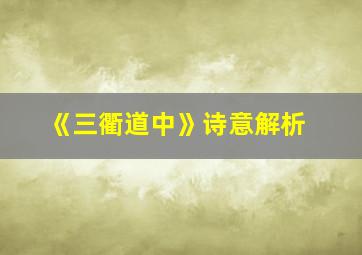 《三衢道中》诗意解析